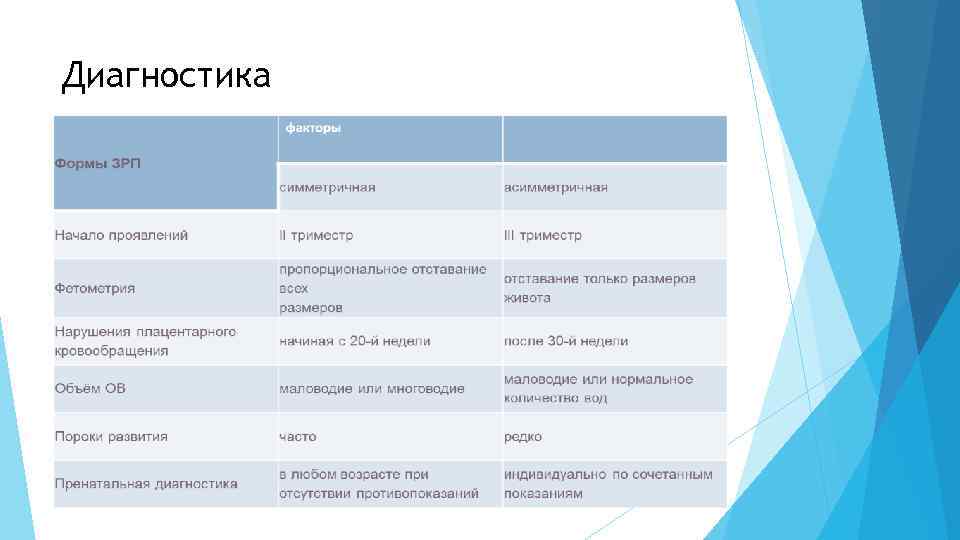 Диагностика

| Формы ЗРП | факторы | |
|---|---|---|
| | симметричная | асимметричная |
| Начало проявлений | II триместр | III триместр |
| Фетометрия | пропорциональное отставание всех размеров | отставание только размеров живота |
| Нарушения плацентарного кровообращения | начиная с 20-й недели | после 30-й недели |
| Объём ОВ | маловодие или многоводие | маловодие или нормальное количество вод |
| Пороки развития | часто | редко |
| Пренатальная диагностика | в любом возрасте при отсутствии противопоказаний | индивидуально по сочетанным показаниям |